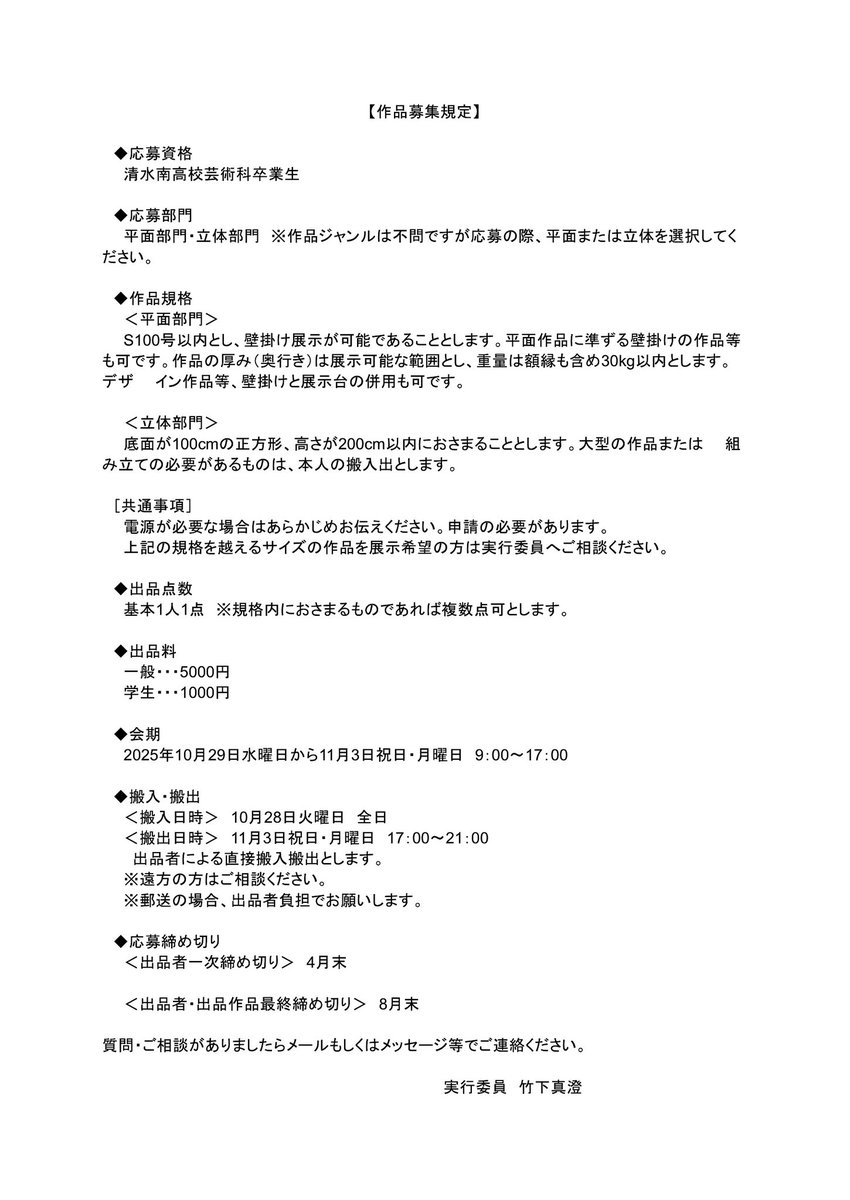 【作品募集規定】

◆応募資格
清水南高校芸術科卒業生

◆応募部門
平面部門・立体部門　※作品ジャンルは不問ですが応募の際、平面または立体を選択してください。

◆作品規格
＜平面部門＞
S100号以内とし、壁掛け展示が可能であることとします。平面作品に準ずる壁掛けの作品等も可です。作品の厚み（奥行き）は展示可能な範囲とし、重量は額縁も含め30kg以内とします。デザ　イン作品等、壁掛けと展示台の併用も可です。

＜立体部門＞
底面が100cmの正方形、高さが200cm以内におさまることとします。大型の作品または　組み立ての必要があるものは、本人の搬入出とします。

［共通事項］
電源が必要な場合はあらかじめお伝えください。申請の必要があります。
上記の規格を越えるサイズの作品を展示希望の方は実行委員へご相談ください。

◆出品点数
基本1人1点　※規格内におさまるものであれば複数点可とします。

◆出品料
一般・・・5000円
学生・・・1000円

◆会期
2025年10月29日水曜日から11月3日祝日・月曜日　9:00～17:00

◆搬入・搬出
＜搬入日時＞　10月28日火曜日　全日
＜搬出日時＞　11月3日祝日・月曜日　17:00～21:00
出品者による直接搬入搬出とします。
※遠方の方はご相談ください。
※郵送の場合、出品者負担でお願いします。

◆応募締め切り
＜出品者一次締め切り＞　4月末

＜出品者・出品作品最終締め切り＞　8月末

質問・ご相談がありましたらメールもしくはメッセージ等でご連絡ください。

実行委員　竹下真澄